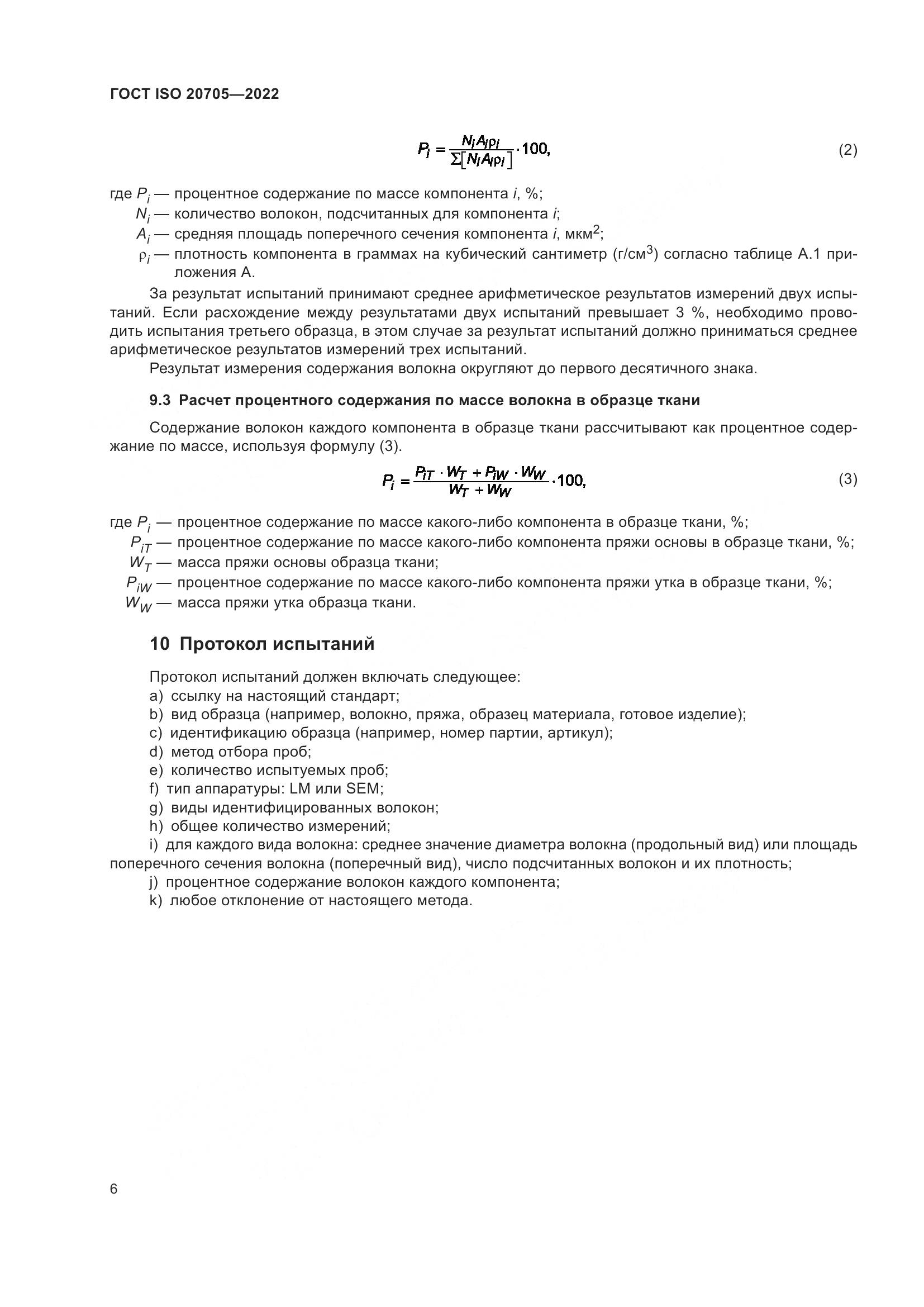 ГОСТ ISO 20705—2022

$P_i = \frac{N_i A_i \rho_i}{\Sigma[N_i A_i \rho_i]} \cdot 100,$ (2)

где $P_i$ — процентное содержание по массе компонента $i$, %;
$N_i$ — количество волокон, подсчитанных для компонента $i$;
$A_i$ — средняя площадь поперечного сечения компонента $i$, мкм$^2$;
$\rho_i$ — плотность компонента в граммах на кубический сантиметр (г/см$^3$) согласно таблице А.1 приложения А.

За результат испытаний принимают среднее арифметическое результатов измерений двух испытаний. Если расхождение между результатами двух испытаний превышает 3 %, необходимо проводить испытания третьего образца, в этом случае за результат испытаний должно приниматься среднее арифметическое результатов измерений трех испытаний.

Результат измерения содержания волокна округляют до первого десятичного знака.

9.3 Расчет процентного содержания по массе волокна в образце ткани

Содержание волокон каждого компонента в образце ткани рассчитывают как процентное содержание по массе, используя формулу (3).

$P_i = \frac{P_{iT} \cdot W_T + P_{iW} \cdot W_W}{W_T + W_W} \cdot 100,$ (3)

где $P_i$ — процентное содержание по массе какого-либо компонента в образце ткани, %;
$P_{iT}$ — процентное содержание по массе какого-либо компонента пряжи основы в образце ткани, %;
$W_T$ — масса пряжи основы образца ткани;
$P_{iW}$ — процентное содержание по массе какого-либо компонента пряжи утка в образце ткани, %;
$W_W$ — масса пряжи утка образца ткани.

10 Протокол испытаний

Протокол испытаний должен включать следующее:
a) ссылку на настоящий стандарт;
b) вид образца (например, волокно, пряжа, образец материала, готовое изделие);
c) идентификацию образца (например, номер партии, артикул);
d) метод отбора проб;
e) количество испытуемых проб;
f) тип аппаратуры: LM или SEM;
g) виды идентифицированных волокон;
h) общее количество измерений;
i) для каждого вида волокна: среднее значение диаметра волокна (продольный вид) или площадь поперечного сечения волокна (поперечный вид), число подсчитанных волокон и их плотность;
j) процентное содержание волокон каждого компонента;
k) любое отклонение от настоящего метода.

6